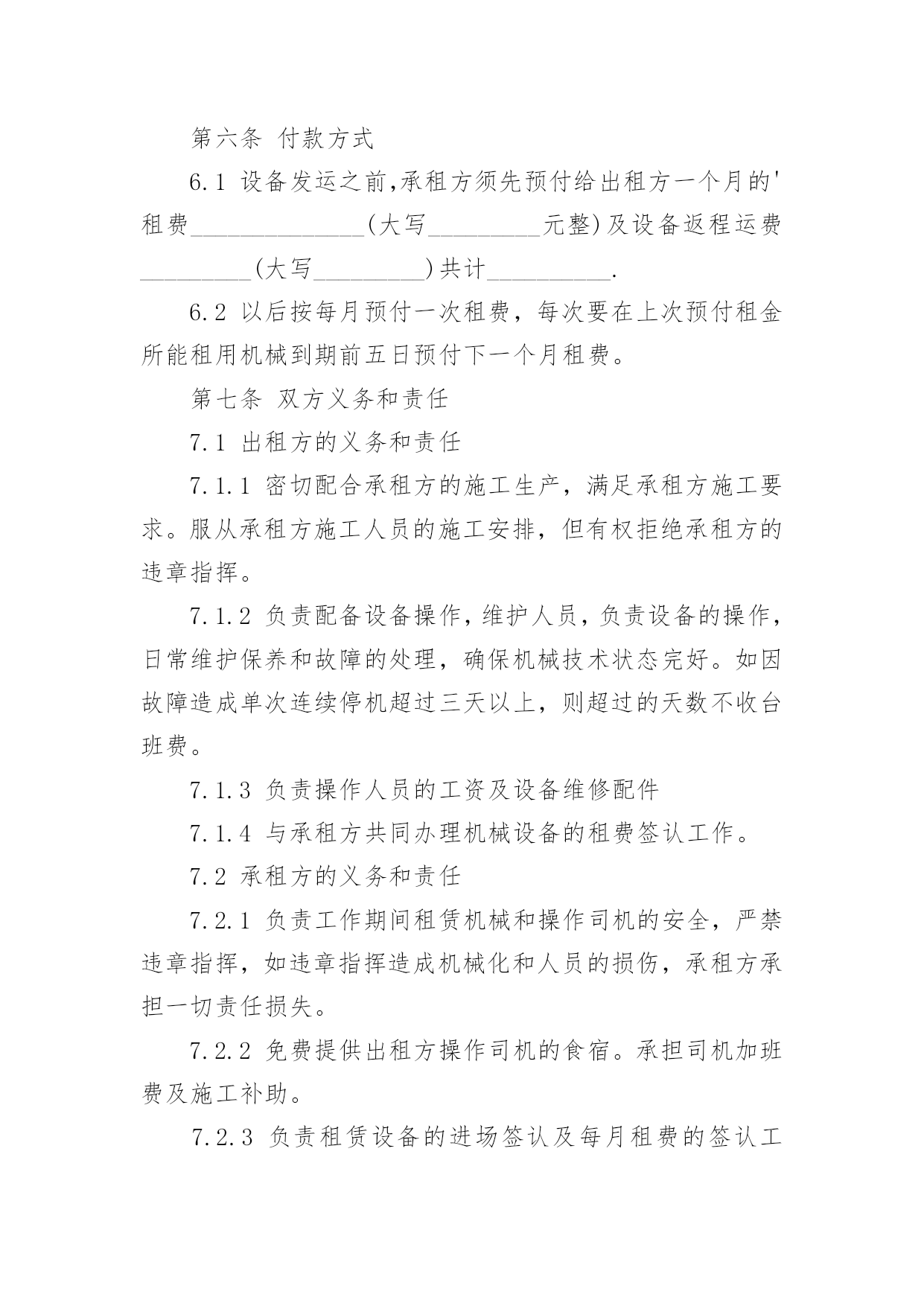 第六条 付款方式

6.1 设备发运之前,承租方须先预付给出租方一个月的'租费______________(大写_________元整)及设备返程运费_________(大写_________)共计__________.

6.2 以后按每月预付一次租费，每次要在上次预付租金所能租用机械到期前五日预付下一个月租费。

第七条 双方义务和责任

7.1 出租方的义务和责任

7.1.1 密切配合承租方的施工生产，满足承租方施工要求。服从承租方施工人员的施工安排，但有权拒绝承租方的违章指挥。

7.1.2 负责配备设备操作,维护人员,负责设备的操作，日常维护保养和故障的处理，确保机械技术状态完好。如因故障造成单次连续停机超过三天以上，则超过的天数不收台班费。

7.1.3 负责操作人员的工资及设备维修配件

7.1.4 与承租方共同办理机械设备的租费签认工作。

7.2 承租方的义务和责任

7.2.1 负责工作期间租赁机械和操作司机的安全，严禁违章指挥，如违章指挥造成机械化和人员的损伤，承租方承担一切责任损失。

7.2.2 免费提供出租方操作司机的食宿。承担司机加班费及施工补助。

7.2.3 负责租赁设备的进场签认及每月租费的签认工